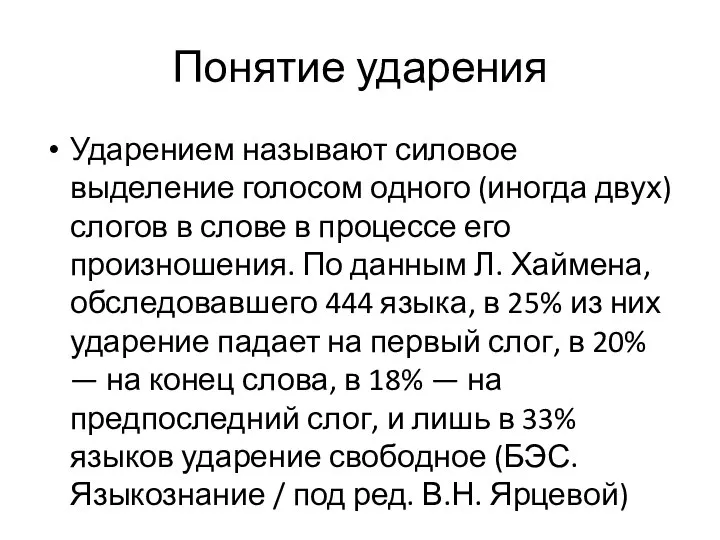 Понятие ударения

• Ударением называют силовое выделение голосом одного (иногда двух) слогов в слове в процессе его произношения. По данным Л. Хаймена, обследовавшего 444 языка, в 25% из них ударение падает на первый слог, в 20% — на конец слова, в 18% — на предпоследний слог, и лишь в 33% языков ударение свободное (БЭС. Языкознание / под ред. В.Н. Ярцевой)